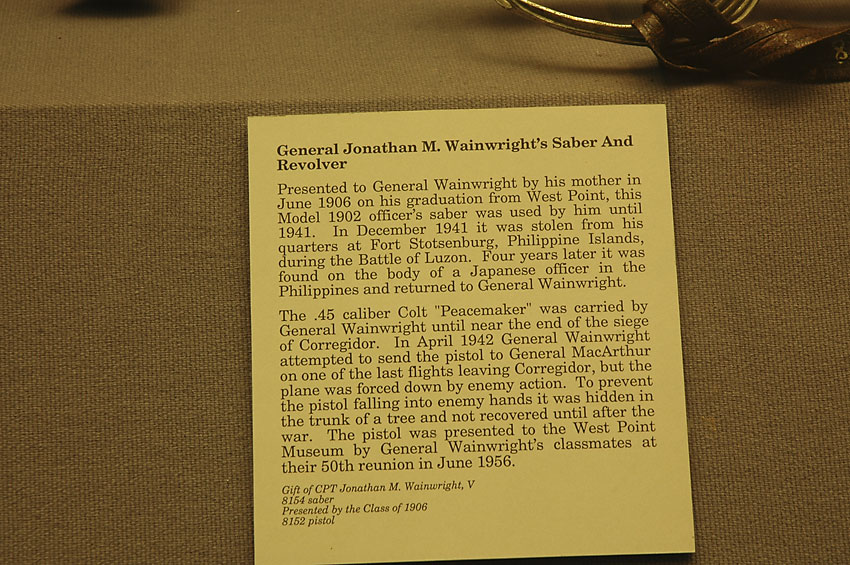 General Jonathan M. Wainwright's Saber And Revolver

Presented to General Wainwright by his mother in June 1906 on his graduation from West Point, this Model 1902 officer's saber was used by him until 1941. In December 1941 it was stolen from his quarters at Fort Stotsenburg, Philippine Islands, during the Battle of Luzon. Four years later it was found on the body of a Japanese officer in the Philippines and returned to General Wainwright.

The .45 caliber Colt "Peacemaker" was carried by General Wainwright until near the end of the siege of Corregidor. In April 1942 General Wainwright attempted to send the pistol to General MacArthur on one of the last flights leaving Corregidor, but the plane was forced down by enemy action. To prevent the pistol falling into enemy hands it was hidden in the trunk of a tree and not recovered until after the war. The pistol was presented to the West Point Museum by General Wainwright's classmates at their 50th reunion in June 1956.

Gift of CPT Jonathan M. Wainwright, V
8154 saber
Presented by the Class of 1906
8152 pistol